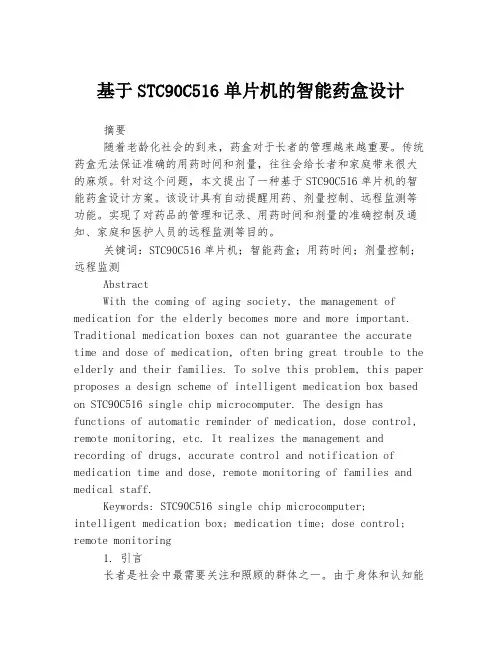 基于STC90C516单片机的智能药盒设计

摘要

随着老龄化社会的到来，药盒对于长者的管理越来越重要。传统药盒无法保证准确的用药时间和剂量，往往会给长者和家庭带来很大的麻烦。针对这个问题，本文提出了一种基于STC90C516单片机的智能药盒设计方案。该设计具有自动提醒用药、剂量控制、远程监测等功能。实现了对药品的管理和记录、用药时间和剂量的准确控制及通知、家庭和医护人员的远程监测等目的。

关键词：STC90C516单片机；智能药盒；用药时间；剂量控制；远程监测

Abstract

With the coming of aging society, the management of medication for the elderly becomes more and more important. Traditional medication boxes can not guarantee the accurate time and dose of medication, often bring great trouble to the elderly and their families. To solve this problem, this paper proposes a design scheme of intelligent medication box based on STC90C516 single chip microcomputer. The design has functions of automatic reminder of medication, dose control, remote monitoring, etc. It realizes the management and recording of drugs, accurate control and notification of medication time and dose, remote monitoring of families and medical staff.

Keywords: STC90C516 single chip microcomputer; intelligent medication box; medication time; dose control; remote monitoring

1. 引言

长者是社会中最需要关注和照顾的群体之一。由于身体和认知能